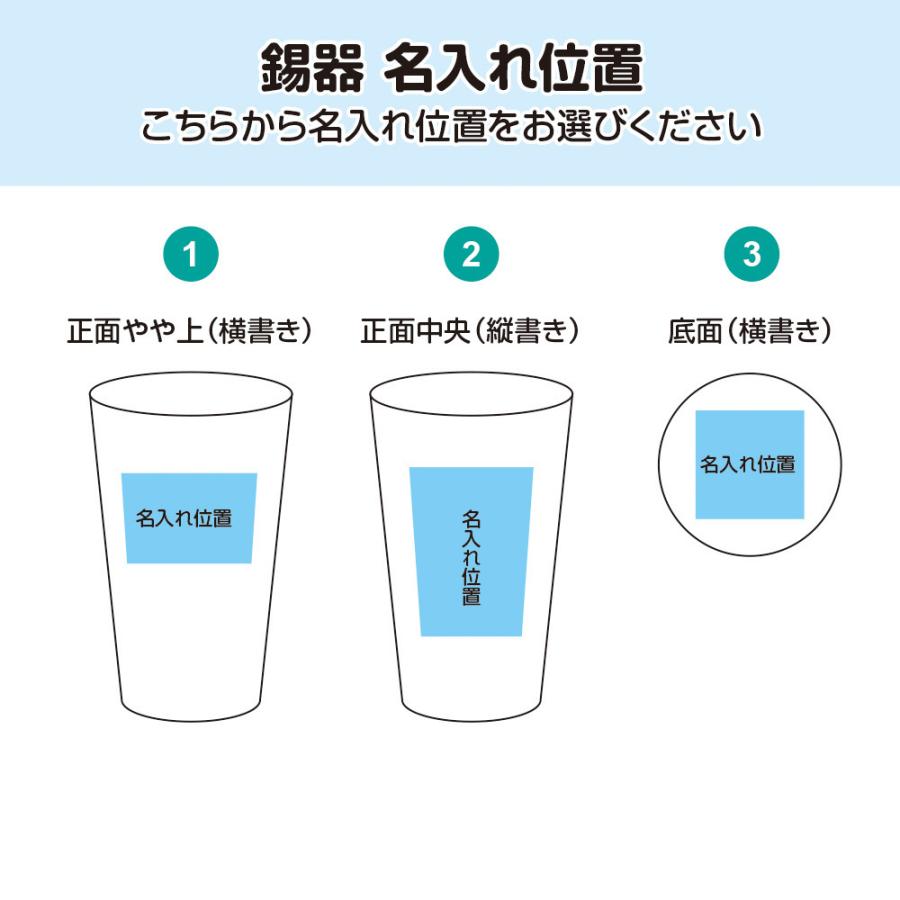 錫器 名入れ位置

こちらから名入れ位置をお選びください

1

正面やや上（横書き）

名入れ位置

2

正面中央（縦書き）

名入れ位置

3

底面（横書き）

名入れ位置